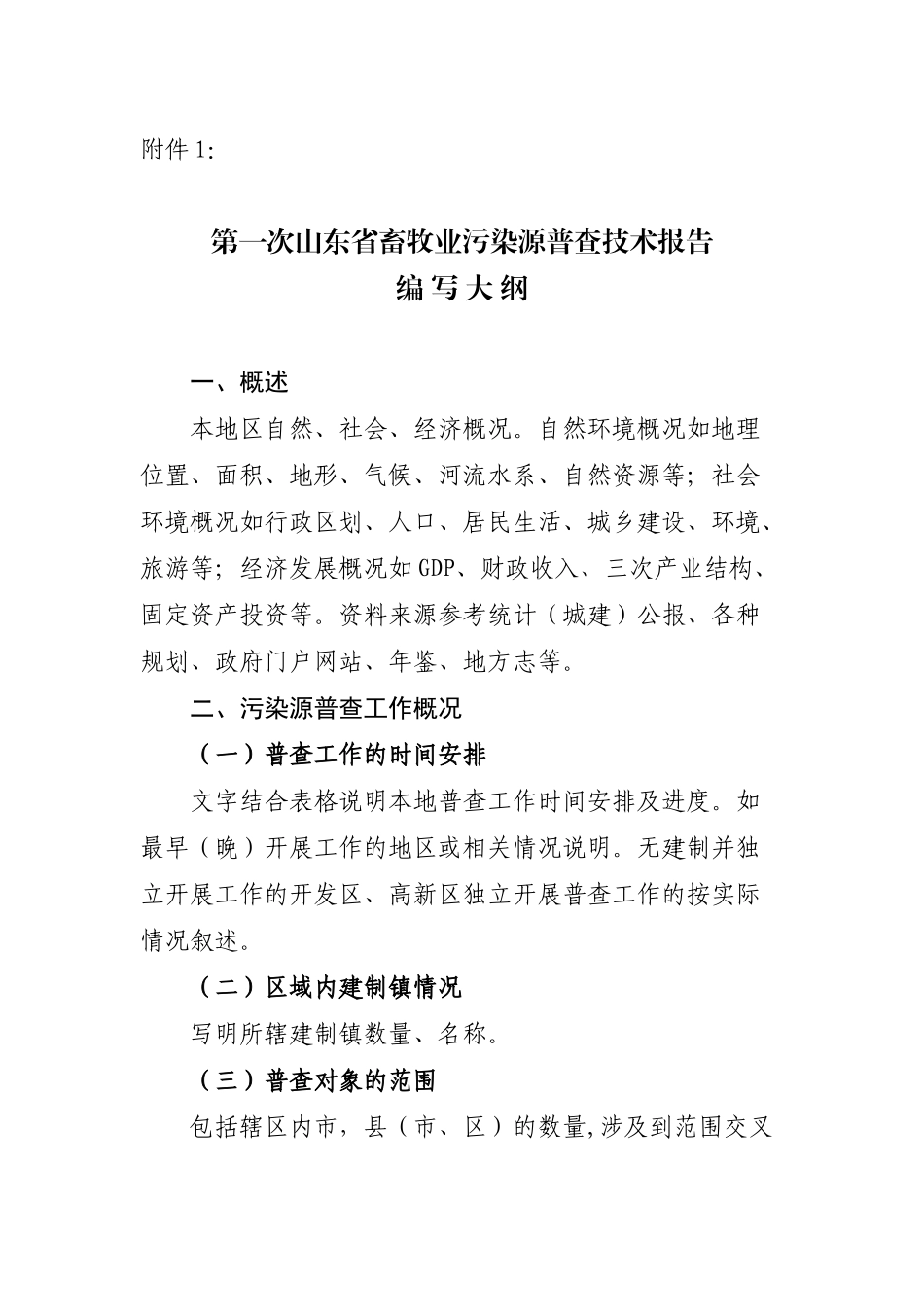 附件 1:

第一次山东省畜牧业污染源普查技术报告
编写大纲

一、概述

本地区自然、社会、经济概况。自然环境概况如地理位置、面积、地形、气候、河流水系、自然资源等；社会环境概况如行政区划、人口、居民生活、城乡建设、环境、旅游等；经济发展概况如 GDP、财政收入、三次产业结构、固定资产投资等。资料来源参考统计（城建）公报、各种规划、政府门户网站、年鉴、地方志等。

二、污染源普查工作概况

（一）普查工作的时间安排

文字结合表格说明本地普查工作时间安排及进度。如最早（晚）开展工作的地区或相关情况说明。无建制并独立开展工作的开发区、高新区独立开展普查工作的按实际情况叙述。

（二）区域内建制镇情况

写明所辖建制镇数量、名称。

（三）普查对象的范围

包括辖区内市，县（市、区）的数量,涉及到范围交叉